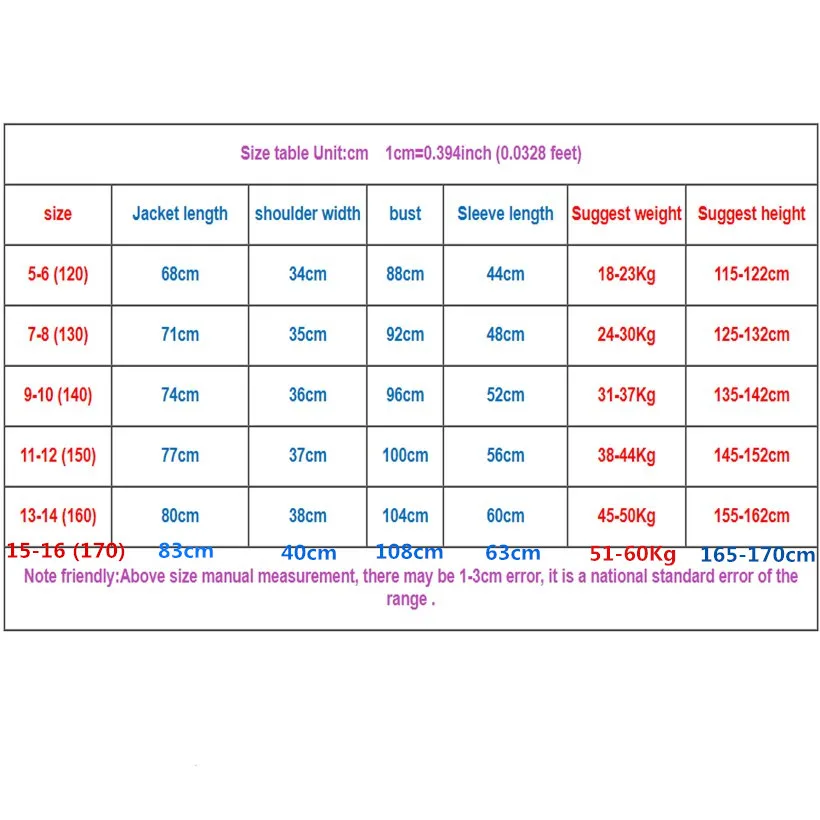 Size table Unit:cm 1cm=0.394inch (0.0328 feet)

| size | Jacket length | shoulder width | bust | Sleeve length | Suggest weight | Suggest height |
|---|---|---|---|---|---|---|
| 5-6 (120) | 68cm | 34cm | 88cm | 44cm | 18-23Kg | 115-122cm |
| 7-8 (130) | 71cm | 35cm | 92cm | 48cm | 24-30Kg | 125-132cm |
| 9-10 (140) | 74cm | 36cm | 96cm | 52cm | 31-37Kg | 135-142cm |
| 11-12 (150) | 77cm | 37cm | 100cm | 56cm | 38-44Kg | 145-152cm |
| 13-14 (160) | 80cm | 38cm | 104cm | 60cm | 45-50Kg | 155-162cm |
| 15-16 (170) | 83cm | 40cm | 108cm | 63cm | 51-60Kg | 165-170cm |

Note friendly:Above size manual measurement, there may be 1-3cm error, it is a national standard error of the range .